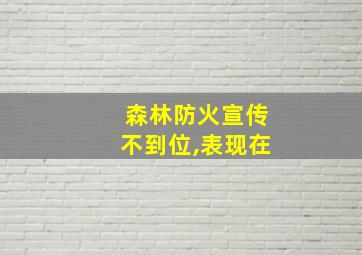 森林防火宣传
不到位,表现在